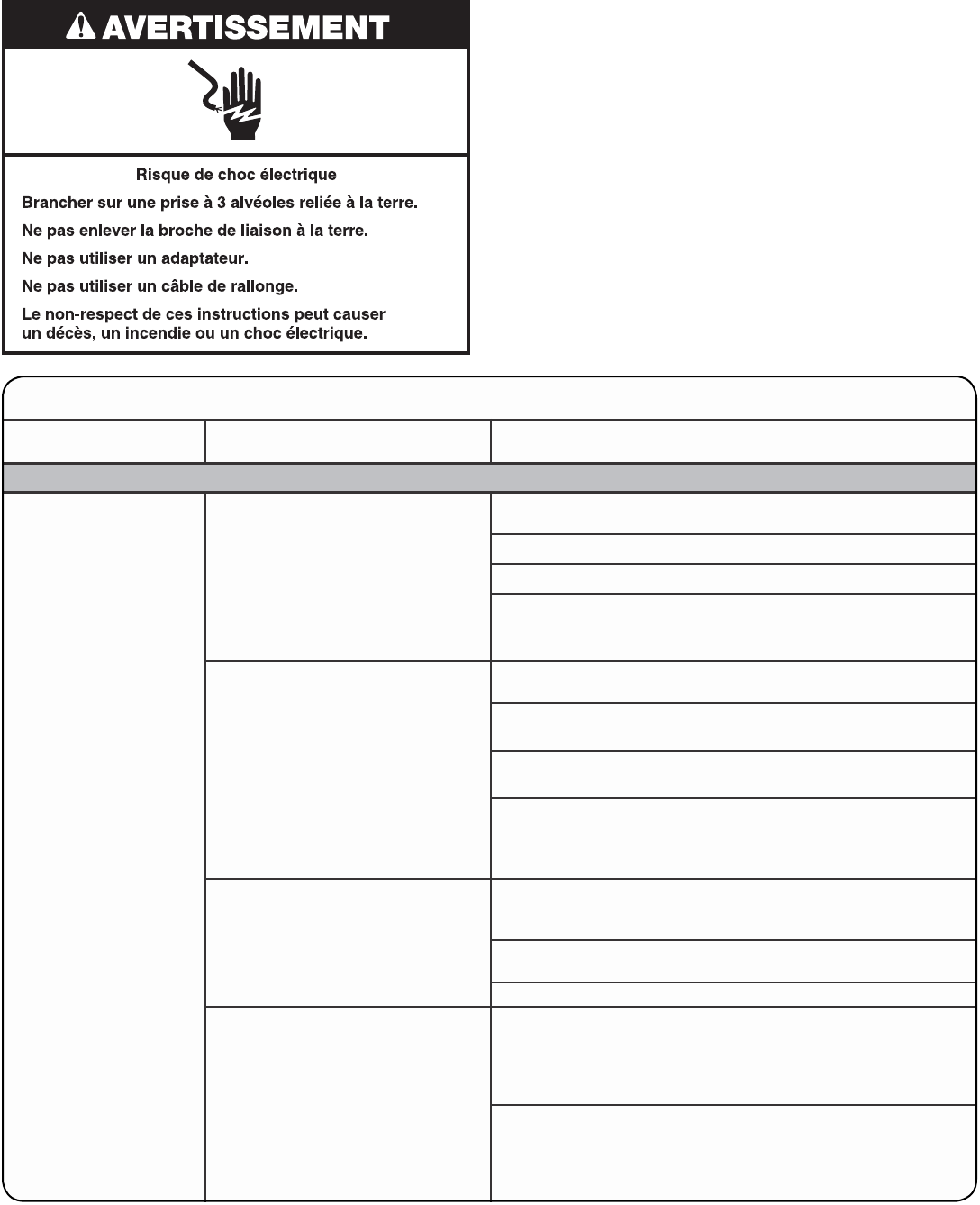 AVERTISSEMENT

Risque de choc électrique

Brancher sur une prise à 3 alvéoles reliée à la terre.

Ne pas enlever la broche de liaison à la terre.

Ne pas utiliser un adaptateur.

Ne pas utiliser un câble de rallonge.

Le non-respect de ces instructions peut causer un décès, un incendie ou un choc électrique.